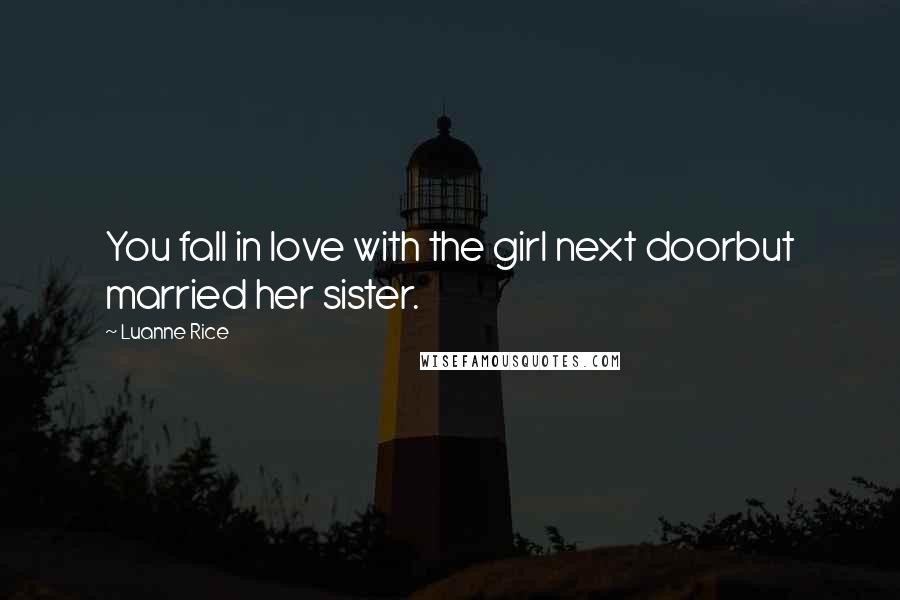 You fall in love with the girl next doorbut married her sister.

~ Luanne Rice

WISEFAMOUSQUOTES.COM